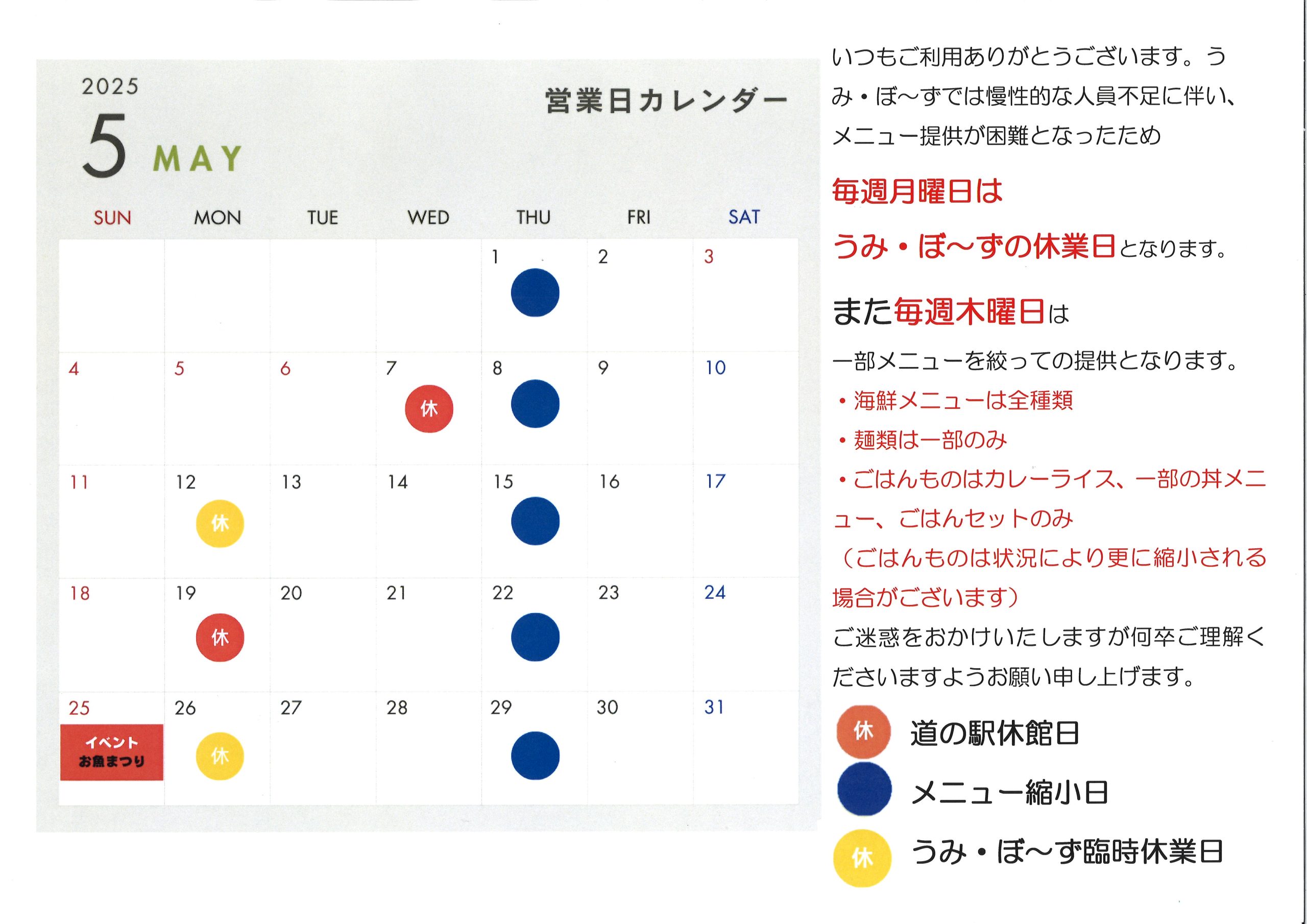 2025

5 MAY

営業日カレンダー

| SUN | MON | TUE | WED | THU | FRI | SAT |
|---|---|---|---|---|---|---|
| | | | | 1 | 2 | 3 |
| 4 | 5 | 6 | 7 休 | 8 | 9 | 10 |
| 11 | 12 休 | 13 | 14 | 15 | 16 | 17 |
| 18 | 19 休 | 20 | 21 | 22 | 23 | 24 |
| 25 イベント お魚まつり | 26 休 | 27 | 28 | 29 | 30 | 31 |

いつもご利用ありがとうございます。うみ・ぼ～ずでは慢性的な人員不足に伴い、メニュー提供が困難となったため

毎週月曜日は

うみ・ぼ～ずの休業日となります。

また毎週木曜日は

一部メニューを絞っての提供となります。

・海鮮メニューは全種類

・麺類は一部のみ

・ごはんものはカレーライス、一部の丼メニュー、ごはんセットのみ

（ごはんものは状況により更に縮小される場合がございます）

ご迷惑をおかけいたしますが何卒ご理解くださいますようお願い申し上げます。

休 道の駅休館日

メニュー縮小日

休 うみ・ぼ～ず臨時休業日